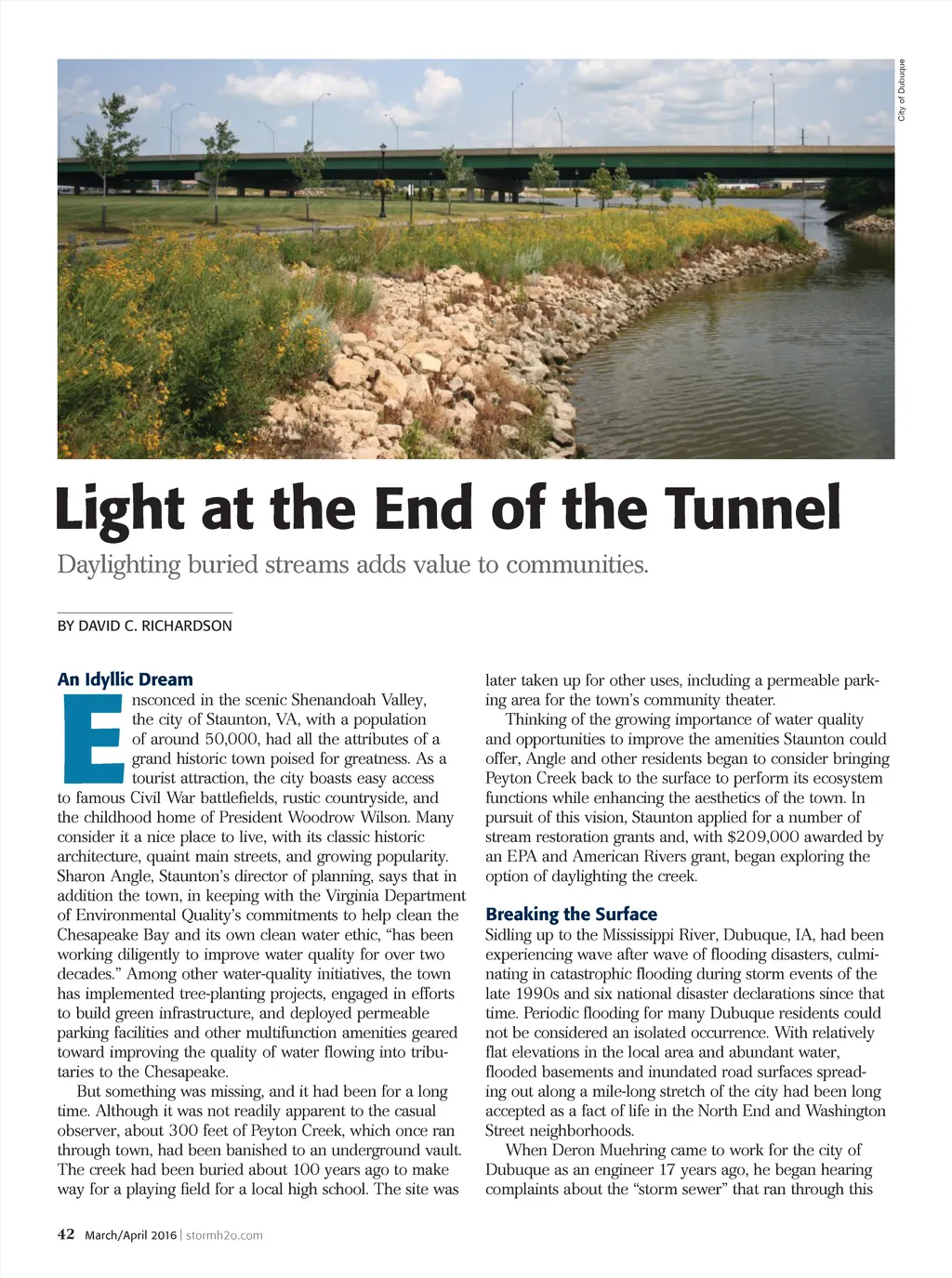 City of Dubuque

Light at the End of the Tunnel

Daylighting buried streams adds value to communities.

BY DAVID C. RICHARDSON

An Idyllic Dream

Ensconced in the scenic Shenandoah Valley, the city of Staunton, VA, with a population of around 50,000, had all the attributes of a grand historic town poised for greatness. As a tourist attraction, the city boasts easy access to famous Civil War battlefields, rustic countryside, and the childhood home of President Woodrow Wilson. Many consider it a nice place to live, with its classic historic architecture, quaint main streets, and growing popularity. Sharon Angle, Staunton's director of planning, says that in addition the town, in keeping with the Virginia Department of Environmental Quality's commitments to help clean the Chesapeake Bay and its own clean water ethic, "has been working diligently to improve water quality for over two decades." Among other water-quality initiatives, the town has implemented tree-planting projects, engaged in efforts to build green infrastructure, and deployed permeable parking facilities and other multifunction amenities geared toward improving the quality of water flowing into tributaries to the Chesapeake.

But something was missing, and it had been for a long time. Although it was not readily apparent to the casual observer, about 300 feet of Peyton Creek, which once ran through town, had been banished to an underground vault. The creek had been buried about 100 years ago to make way for a playing field for a local high school. The site was later taken up for other uses, including a permeable parking area for the town's community theater.

Thinking of the growing importance of water quality and opportunities to improve the amenities Staunton could offer, Angle and other residents began to consider bringing Peyton Creek back to the surface to perform its ecosystem functions while enhancing the aesthetics of the town. In pursuit of this vision, Staunton applied for a number of stream restoration grants and, with $209,000 awarded by an EPA and American Rivers grant, began exploring the option of daylighting the creek.

Breaking the Surface

Sidling up to the Mississippi River, Dubuque, IA, had been experiencing wave after wave of flooding disasters, culminating in catastrophic flooding during storm events of the late 1990s and six national disaster declarations since that time. Periodic flooding for many Dubuque residents could not be considered an isolated occurrence. With relatively flat elevations in the local area and abundant water, flooded basements and inundated road surfaces spreading out along a mile-long stretch of the city had been long accepted as a fact of life in the North End and Washington Street neighborhoods.

When Deron Muehring came to work for the city of Dubuque as an engineer 17 years ago, he began hearing complaints about the "storm sewer" that ran through this

42 March/April 2016 | stormh2o.com